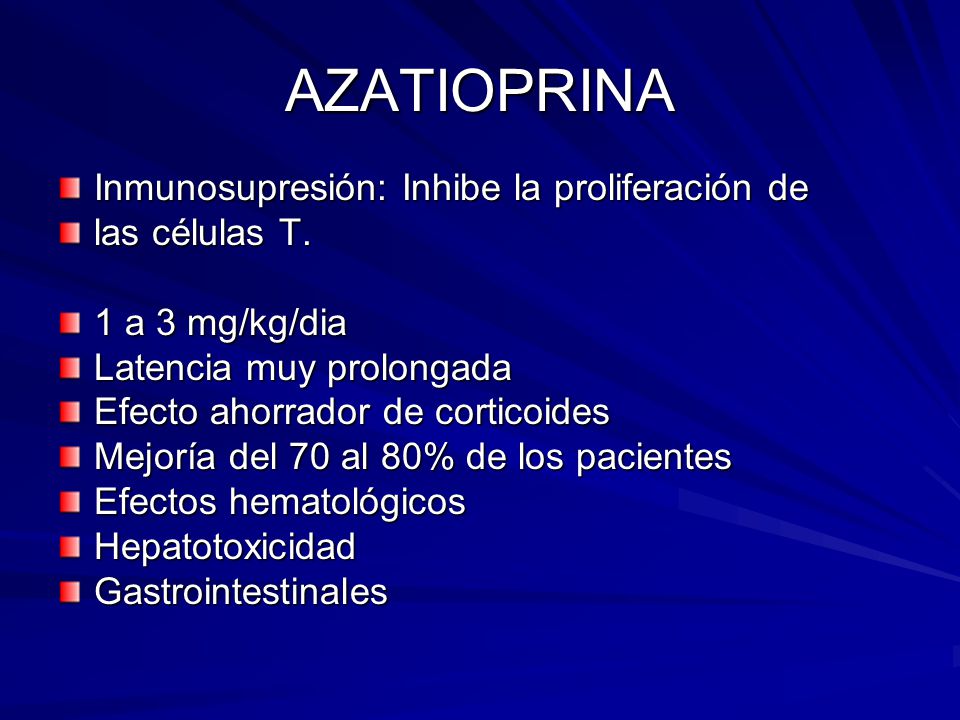 AZATIOPRINA

Inmunosupresión: Inhibe la proliferación de
las células T.

1 a 3 mg/kg/dia
Latencia muy prolongada
Efecto ahorrador de corticoides
Mejoría del 70 al 80% de los pacientes
Efectos hematológicos
Hepatotoxicidad
Gastrointestinales